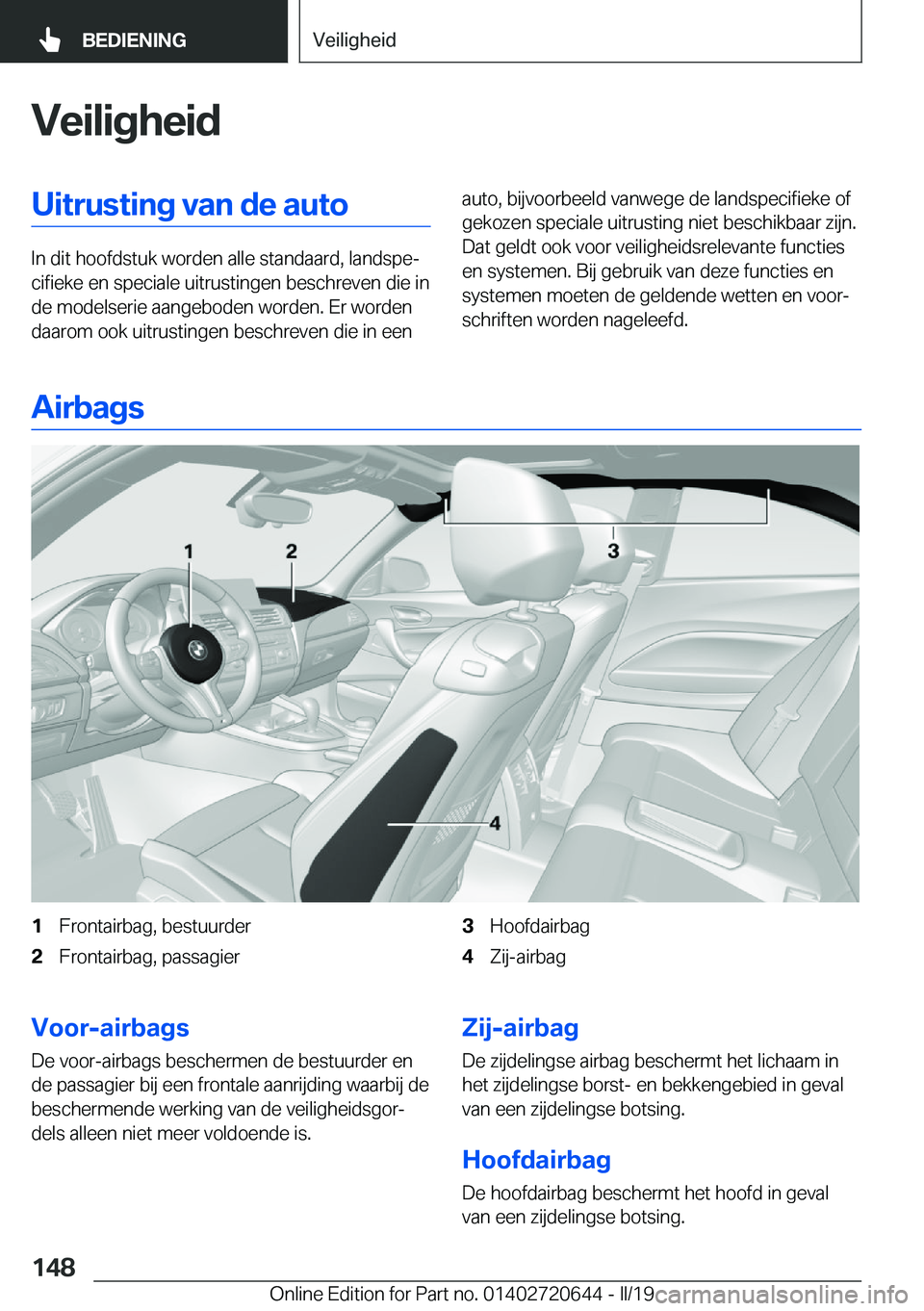 BEDIENING

Veiligheid

Veiligheid

Uitrusting van de auto

In dit hoofdstuk worden alle standaard, landspecifieke en speciale uitrustingen beschreven die in de modelserie aangeboden worden. Er worden daarom ook uitrustingen beschreven die in een auto, bijvoorbeeld vanwege de landspecifieke of gekozen speciale uitrusting niet beschikbaar zijn. Dat geldt ook voor veiligheidsrelevante functies en systemen. Bij gebruik van deze functies en systemen moeten de geldende wetten en voorschriften worden nageleefd.

Airbags

1

2

3

4

1 Frontairbag, bestuurder
2 Frontairbag, passagier
3 Hoofdairbag
4 Zij-airbag

Voor-airbags

De voor-airbags beschermen de bestuurder en de passagier bij een frontale aanrijding waarbij de beschermende werking van de veiligheidsgordels alleen niet meer voldoende is.

Zij-airbag

De zijdelingse airbag beschermt het lichaam in het zijdelingse borst- en bekkengebied in geval van een zijdelingse botsing.

Hoofdairbag

De hoofdairbag beschermt het hoofd in geval van een zijdelingse botsing.

148

Online Edition for Part no. 01402720644 - II/19

carmanualsonline.info